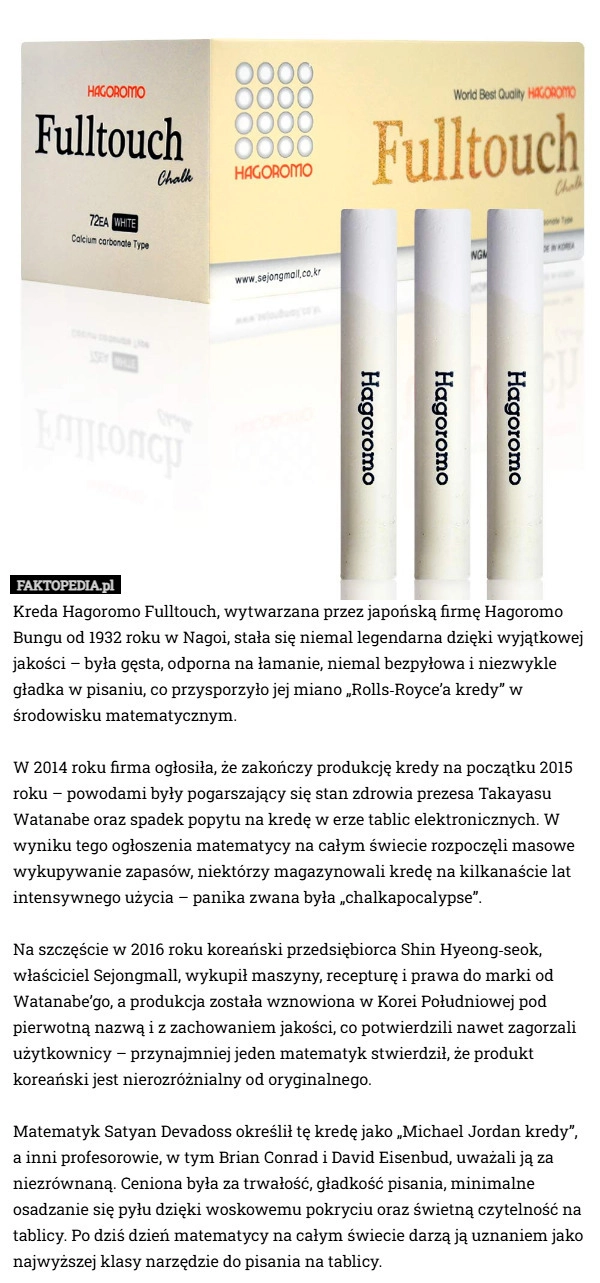 HAGOROMO
Fulltouch
Chalk
72EA WHITE
Calcium carbonate Type

HAGOROMO
www.sejongmall.co.kr

World Best Quality HAGOROMO
Fulltouch
Chalk

Hagoromo
Hagoromo
Hagoromo

FAKTOPEDIA.pl

Kreda Hagoromo Fulltouch, wytwarzana przez japońską firmę Hagoromo Bungu od 1932 roku w Nagoi, stała się niemal legendarna dzięki wyjątkowej jakości – była gęsta, odporna na łamanie, niemal bezpyłowa i niezwykle gładka w pisaniu, co przysporzyło jej miano „Rolls-Royce'a kredy" w środowisku matematycznym.

W 2014 roku firma ogłosiła, że zakończy produkcję kredy na początku 2015 roku – powodami były pogarszający się stan zdrowia prezesa Takayasu Watanabe oraz spadek popytu na kredę w erze tablic elektronicznych. W wyniku tego ogłoszenia matematycy na całym świecie rozpoczęli masowe wykupywanie zapasów, niektórzy magazynowali kredę na kilkanaście lat intensywnego użycia – panika zwana była „chalkapocalypse".

Na szczęście w 2016 roku koreański przedsiębiorca Shin Hyeong-seok, właściciel Sejongmall, wykupił maszyny, recepturę i prawa do marki od Watanabe'go, a produkcja została wznowiona w Korei Południowej pod pierwotną nazwą i z zachowaniem jakości, co potwierdzili nawet zagorzali użytkownicy – przynajmniej jeden matematyk stwierdził, że produkt koreański jest nierozróżnialny od oryginalnego.

Matematyk Satyan Devadoss określił tę kredę jako „Michael Jordan kredy", a inni profesorowie, w tym Brian Conrad i David Eisenbud, uważali ją za niezrównaną. Ceniona była za trwałość, gładkość pisania, minimalne osadzanie się pyłu dzięki woskowemu pokryciu oraz świetną czytelność na tablicy. Po dziś dzień matematycy na całym świecie darzą ją uznaniem jako najwyższej klasy narzędzie do pisania na tablicy.